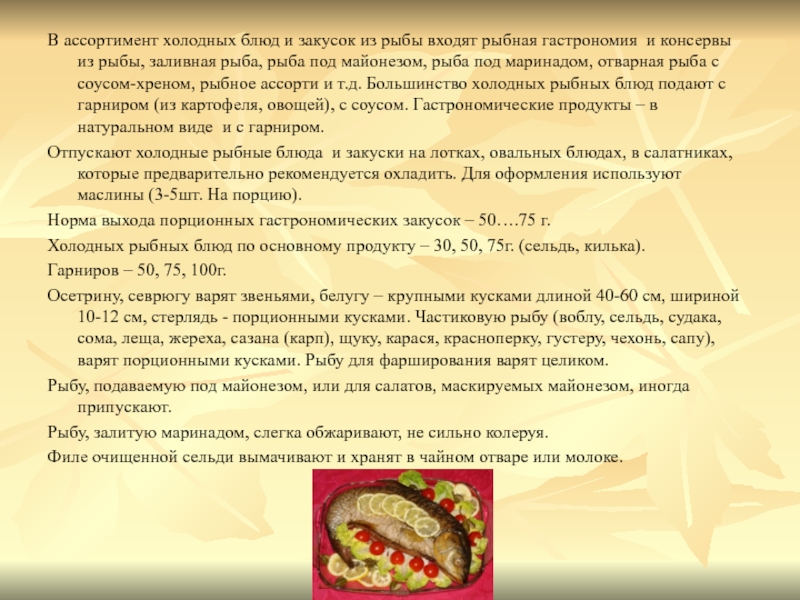 В ассортимент холодных блюд и закусок из рыбы входят рыбная гастрономия и консервы из рыбы, заливная рыба, рыба под майонезом, рыба под маринадом, отварная рыба с соусом-хреном, рыбное ассорти и т.д. Большинство холодных рыбных блюд подают с гарниром (из картофеля, овощей), с соусом. Гастрономические продукты – в натуральном виде и с гарниром.

Отпускают холодные рыбные блюда и закуски на лотках, овальных блюдах, в салатниках, которые предварительно рекомендуется охладить. Для оформления используют маслины (3-5шт. На порцию).

Норма выхода порционных гастрономических закусок – 50….75 г.

Холодных рыбных блюд по основному продукту – 30, 50, 75г. (сельдь, килька).

Гарниров – 50, 75, 100г.

Осетрину, севрюгу варят звеньями, белугу – крупными кусками длиной 40-60 см, шириной 10-12 см, стерлядь - порционными кусками. Частиковую рыбу (воблу, сельдь, судака, сома, леща, жереха, сазана (карп), щуку, карася, красноперку, густеру, чехонь, сапу), варят порционными кусками. Рыбу для фарширования варят целиком.

Рыбу, подаваемую под майонезом, или для салатов, маскируемых майонезом, иногда припускают.

Рыбу, залитую маринадом, слегка обжаривают, не сильно колеруя.

Филе очищенной сельди вымачивают и хранят в чайном отваре или молоке.